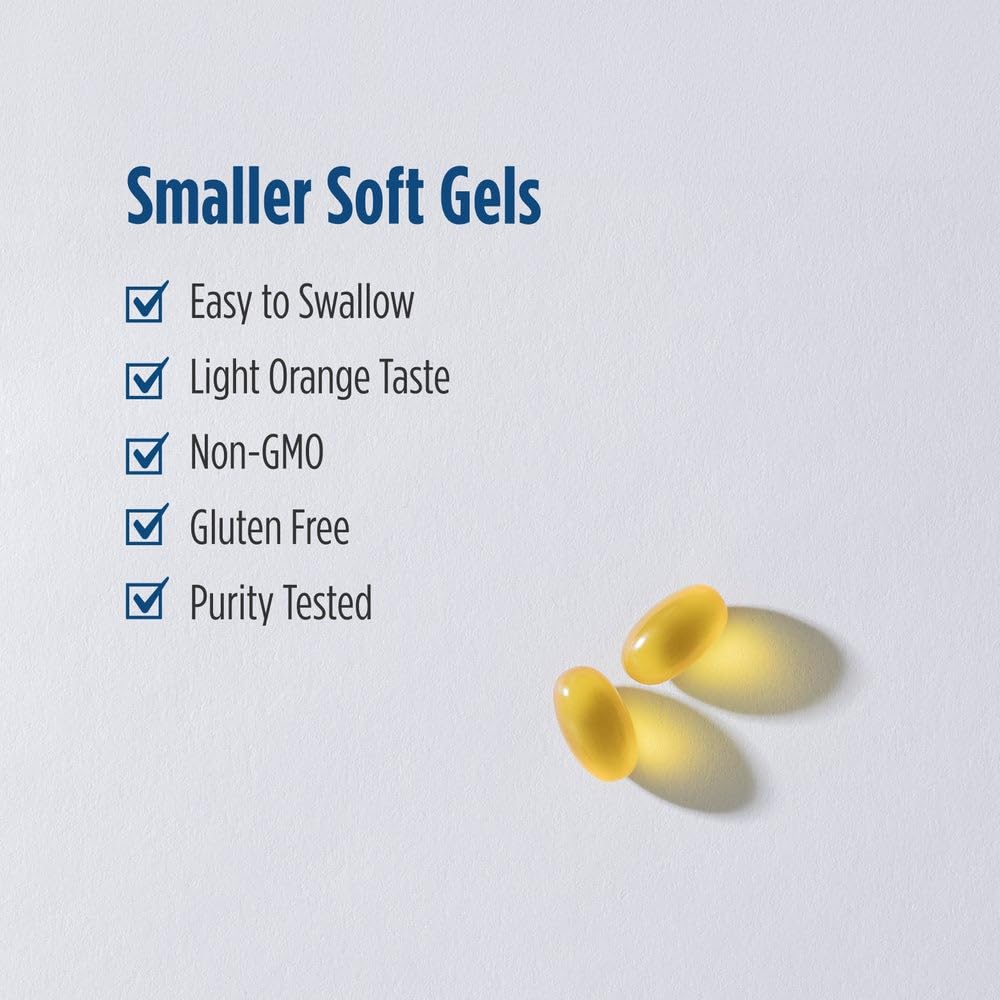 Smaller Soft Gels

Easy to Swallow

Light Orange Taste

Non-GMO

Gluten Free

Purity Tested